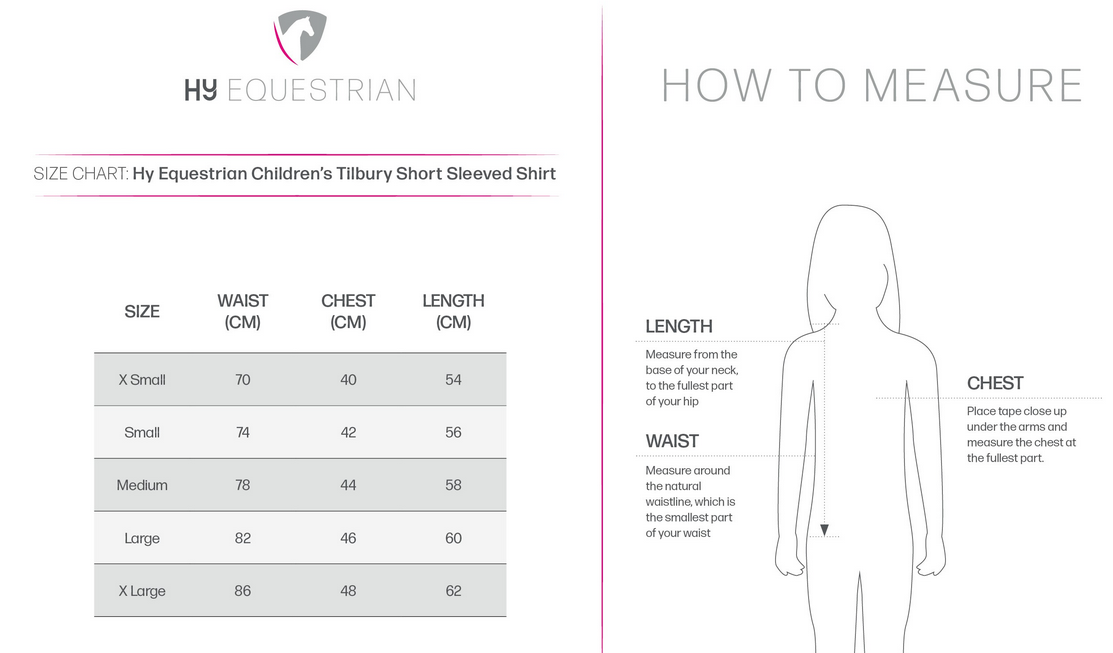 HY EQUESTRIAN

SIZE CHART: Hy Equestrian Children's Tilbury Short Sleeved Shirt

| SIZE | WAIST (CM) | CHEST (CM) | LENGTH (CM) |
|---|---|---|---|
| X Small | 70 | 40 | 54 |
| Small | 74 | 42 | 56 |
| Medium | 78 | 44 | 58 |
| Large | 82 | 46 | 60 |
| X Large | 86 | 48 | 62 |

HOW TO MEASURE

LENGTH
Measure from the base of your neck, to the fullest part of your hip

WAIST
Measure around the natural waistline, which is the smallest part of your waist

CHEST
Place tape close up under the arms and measure the chest at the fullest part.